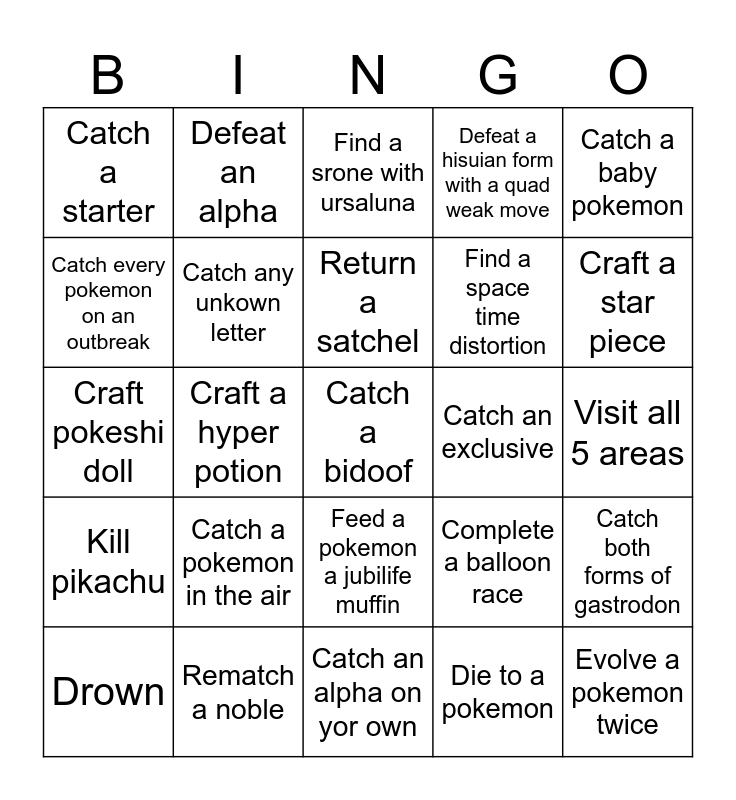 | B | I | N | G | O |
|---|---|---|---|---|
| Catch a starter | Defeat an alpha | Find a srone with ursaluna | Defeat a hisuian form with a quad weak move | Catch a baby pokemon |
| Catch every pokemon on an outbreak | Catch any unkown letter | Return a satchel | Find a space time distortion | Craft a star piece |
| Craft pokeshi doll | Craft a hyper potion | Catch a bidoof | Catch an exclusive | Visit all 5 areas |
| Kill pikachu | Catch a pokemon in the air | Feed a pokemon a jubilife muffin | Complete a balloon race | Catch both forms of gastrodon |
| Drown | Rematch a noble | Catch an alpha on yor own | Die to a pokemon | Evolve a pokemon twice |